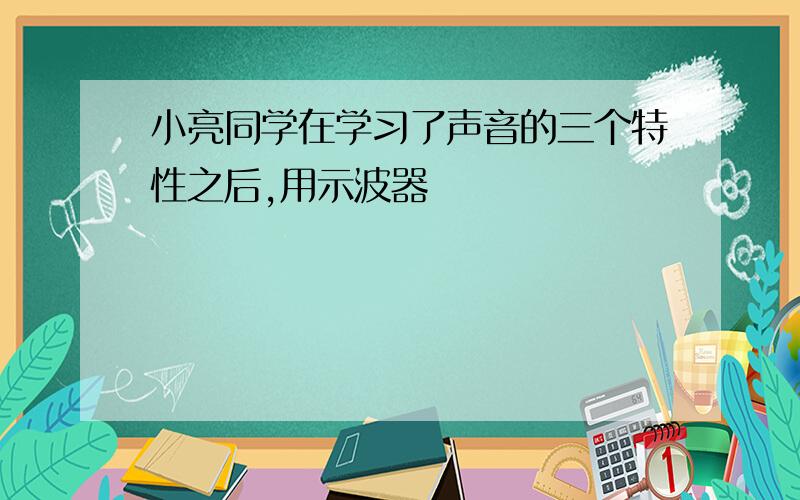 小亮同学在学习了声音的三个特性之后,用示波器